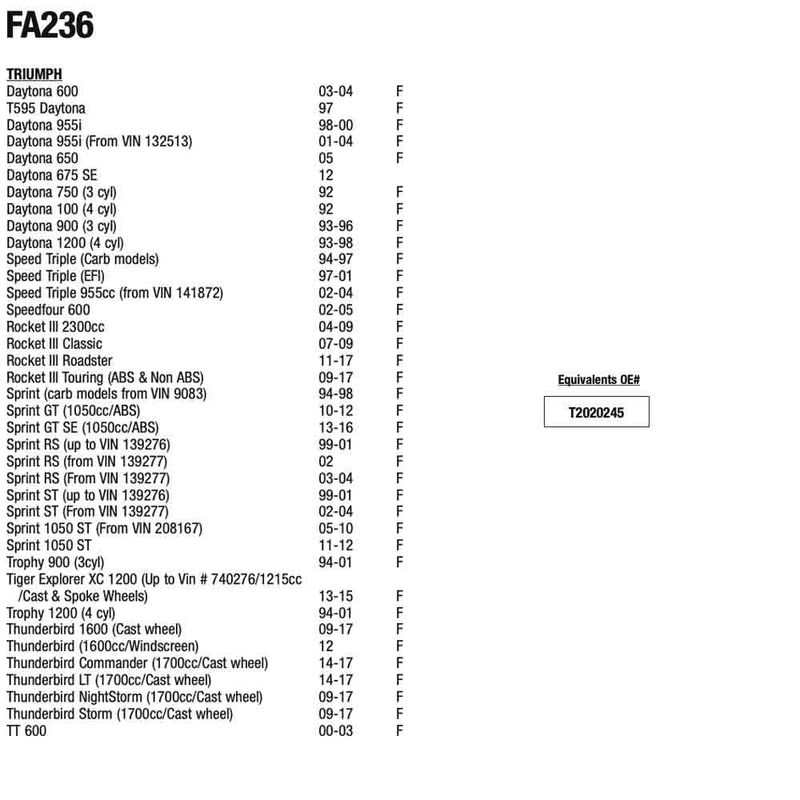 FA236

TRIUMPH

| | | |
|---|---|---|
| Daytona 600 | 03-04 | F |
| T595 Daytona | 97 | F |
| Daytona 955i | 98-00 | F |
| Daytona 955i (From VIN 132513) | 01-04 | F |
| Daytona 650 | 05 | F |
| Daytona 675 SE | 12 | |
| Daytona 750 (3 cyl) | 92 | F |
| Daytona 100 (4 cyl) | 92 | F |
| Daytona 900 (3 cyl) | 93-96 | F |
| Daytona 1200 (4 cyl) | 93-98 | F |
| Speed Triple (Carb models) | 94-97 | F |
| Speed Triple (EFI) | 97-01 | F |
| Speed Triple 955cc (from VIN 141872) | 02-04 | F |
| Speedfour 600 | 02-05 | F |
| Rocket III 2300cc | 04-09 | F |
| Rocket III Classic | 07-09 | F |
| Rocket III Roadster | 11-17 | F |
| Rocket III Touring (ABS & Non ABS) | 09-17 | F |
| Sprint (carb models from VIN 9083) | 94-98 | F |
| Sprint GT (1050cc/ABS) | 10-12 | F |
| Sprint GT SE (1050cc/ABS) | 13-16 | F |
| Sprint RS (up to VIN 139276) | 99-01 | F |
| Sprint RS (from VIN 139277) | 02 | F |
| Sprint RS (From VIN 139277) | 03-04 | F |
| Sprint ST (up to VIN 139276) | 99-01 | F |
| Sprint ST (From VIN 139277) | 02-04 | F |
| Sprint 1050 ST (From VIN 208167) | 05-10 | F |
| Sprint 1050 ST | 11-12 | F |
| Trophy 900 (3cyl) | 94-01 | F |
| Tiger Explorer XC 1200 (Up to Vin # 740276/1215cc /Cast & Spoke Wheels) | 13-15 | F |
| Trophy 1200 (4 cyl) | 94-01 | F |
| Thunderbird 1600 (Cast wheel) | 09-17 | F |
| Thunderbird (1600cc/Windscreen) | 12 | F |
| Thunderbird Commander (1700cc/Cast wheel) | 14-17 | F |
| Thunderbird LT (1700cc/Cast wheel) | 14-17 | F |
| Thunderbird NightStorm (1700cc/Cast wheel) | 09-17 | F |
| Thunderbird Storm (1700cc/Cast wheel) | 09-17 | F |
| TT 600 | 00-03 | F |

Equivalents OE#

T2020245